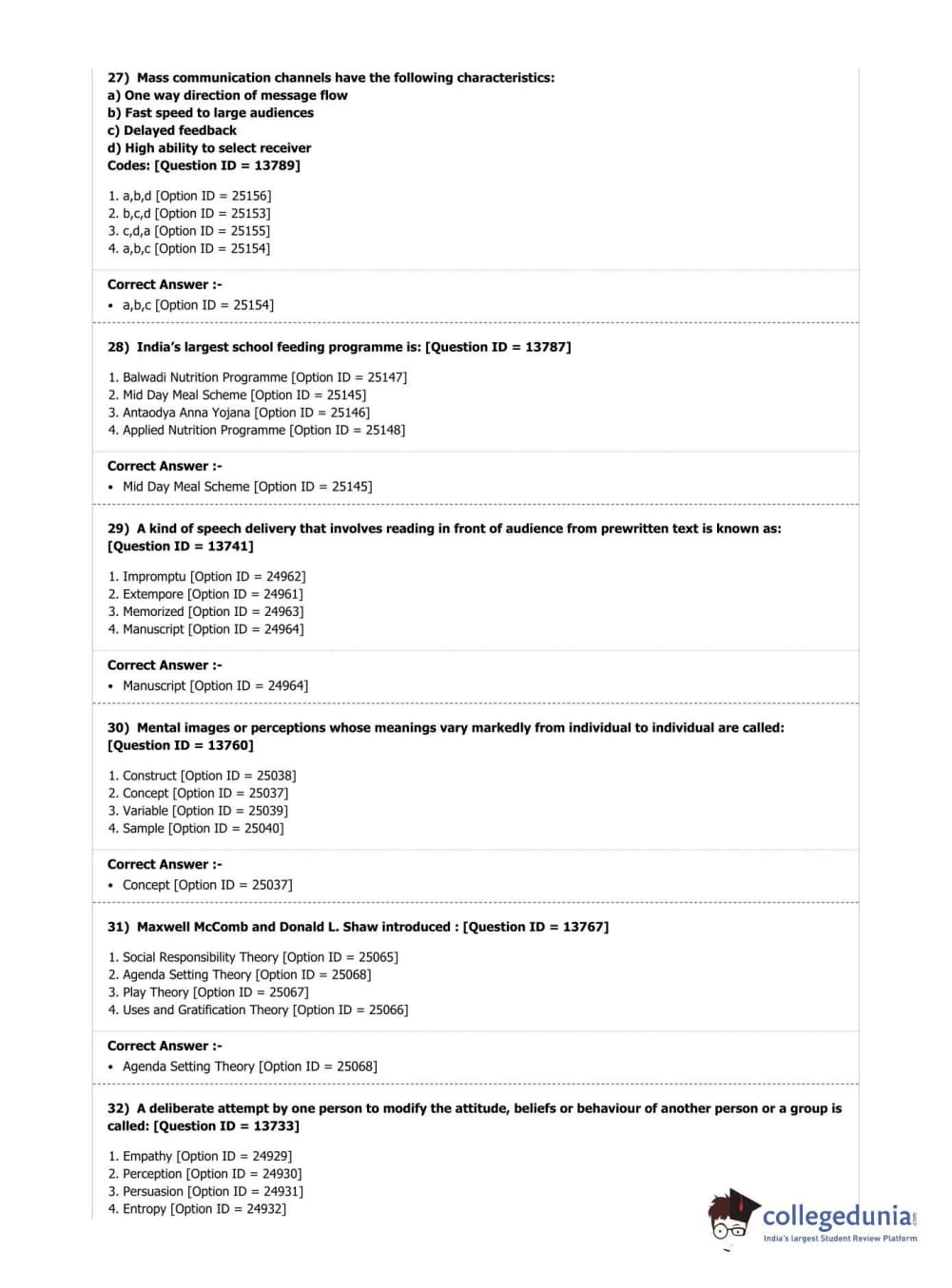 27) Mass communication channels have the following characteristics:
a) One way direction of message flow
b) Fast speed to large audiences
c) Delayed feedback
d) High ability to select receiver
Codes: [Question ID = 13789]

1. a,b,d [Option ID = 25156]
2. b,c,d [Option ID = 25153]
3. c,d,a [Option ID = 25155]
4. a,b,c [Option ID = 25154]

Correct Answer :-
• a,b,c [Option ID = 25154]

28) India's largest school feeding programme is: [Question ID = 13787]

1. Balwadi Nutrition Programme [Option ID = 25147]
2. Mid Day Meal Scheme [Option ID = 25145]
3. Antaodya Anna Yojana [Option ID = 25146]
4. Applied Nutrition Programme [Option ID = 25148]

Correct Answer :-
• Mid Day Meal Scheme [Option ID = 25145]

29) A kind of speech delivery that involves reading in front of audience from prewritten text is known as: [Question ID = 13741]

1. Impromptu [Option ID = 24962]
2. Extempore [Option ID = 24961]
3. Memorized [Option ID = 24963]
4. Manuscript [Option ID = 24964]

Correct Answer :-
• Manuscript [Option ID = 24964]

30) Mental images or perceptions whose meanings vary markedly from individual to individual are called: [Question ID = 13760]

1. Construct [Option ID = 25038]
2. Concept [Option ID = 25037]
3. Variable [Option ID = 25039]
4. Sample [Option ID = 25040]

Correct Answer :-
• Concept [Option ID = 25037]

31) Maxwell McComb and Donald L. Shaw introduced : [Question ID = 13767]

1. Social Responsibility Theory [Option ID = 25065]
2. Agenda Setting Theory [Option ID = 25068]
3. Play Theory [Option ID = 25067]
4. Uses and Gratification Theory [Option ID = 25066]

Correct Answer :-
• Agenda Setting Theory [Option ID = 25068]

32) A deliberate attempt by one person to modify the attitude, beliefs or behaviour of another person or a group is called: [Question ID = 13733]

1. Empathy [Option ID = 24929]
2. Perception [Option ID = 24930]
3. Persuasion [Option ID = 24931]
4. Entropy [Option ID = 24932]

collegedunia.com
India's largest Student Review Platform